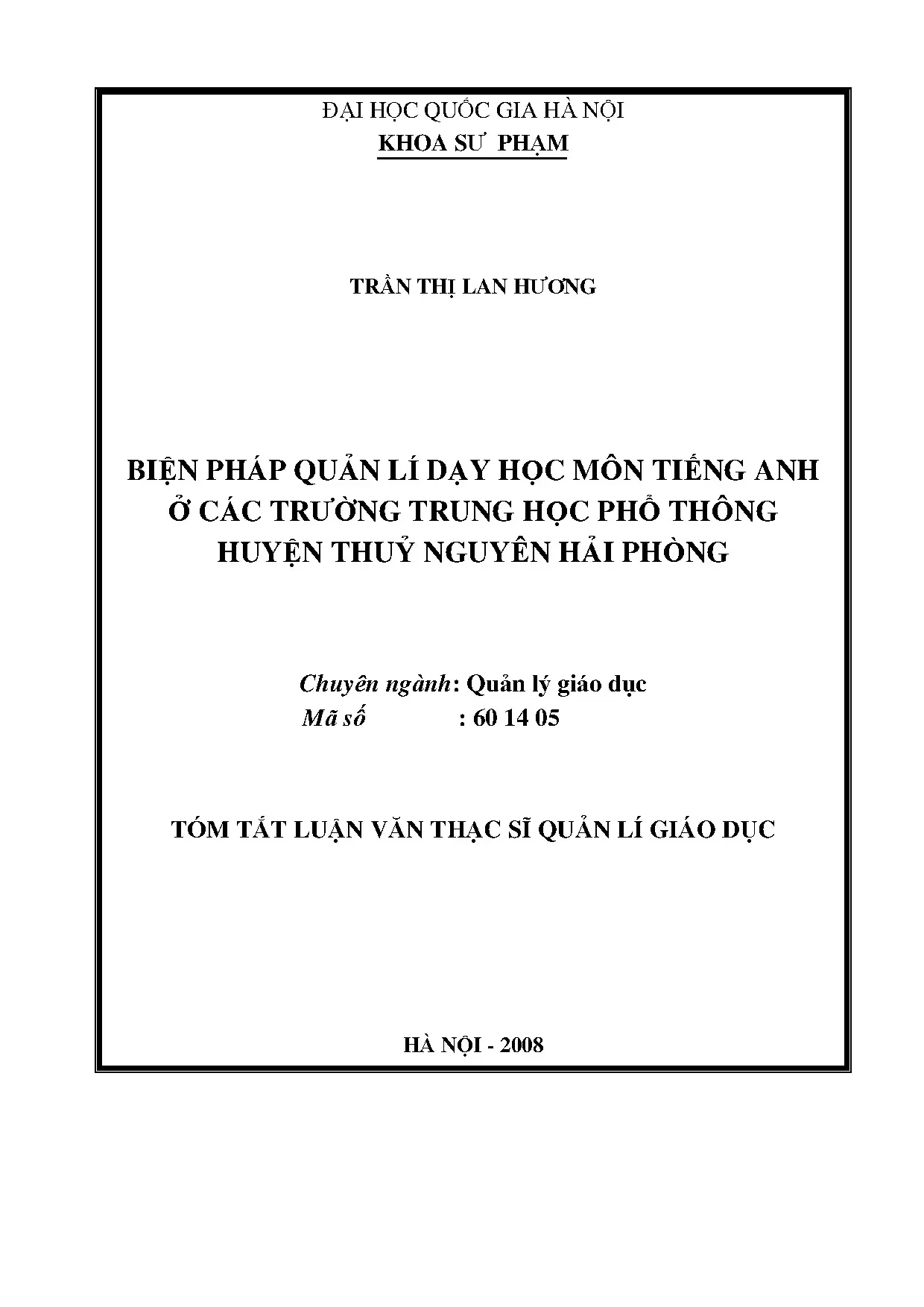 ĐẠI HỌC QUỐC GIA HÀ NỘI
KHOA SƯ PHẠM

TRẦN THỊ LAN HƯƠNG

BIỆN PHÁP QUẢN LÍ DẠY HỌC MÔN TIẾNG ANH Ở CÁC TRƯỜNG TRUNG HỌC PHỔ THÔNG HUYỆN THUỶ NGUYÊN HẢI PHÒNG

Chuyên ngành: Quản lý giáo dục
Mã số : 60 14 05

TÓM TẮT LUẬN VĂN THẠC SĨ QUẢN LÍ GIÁO DỤC

HÀ NỘI - 2008